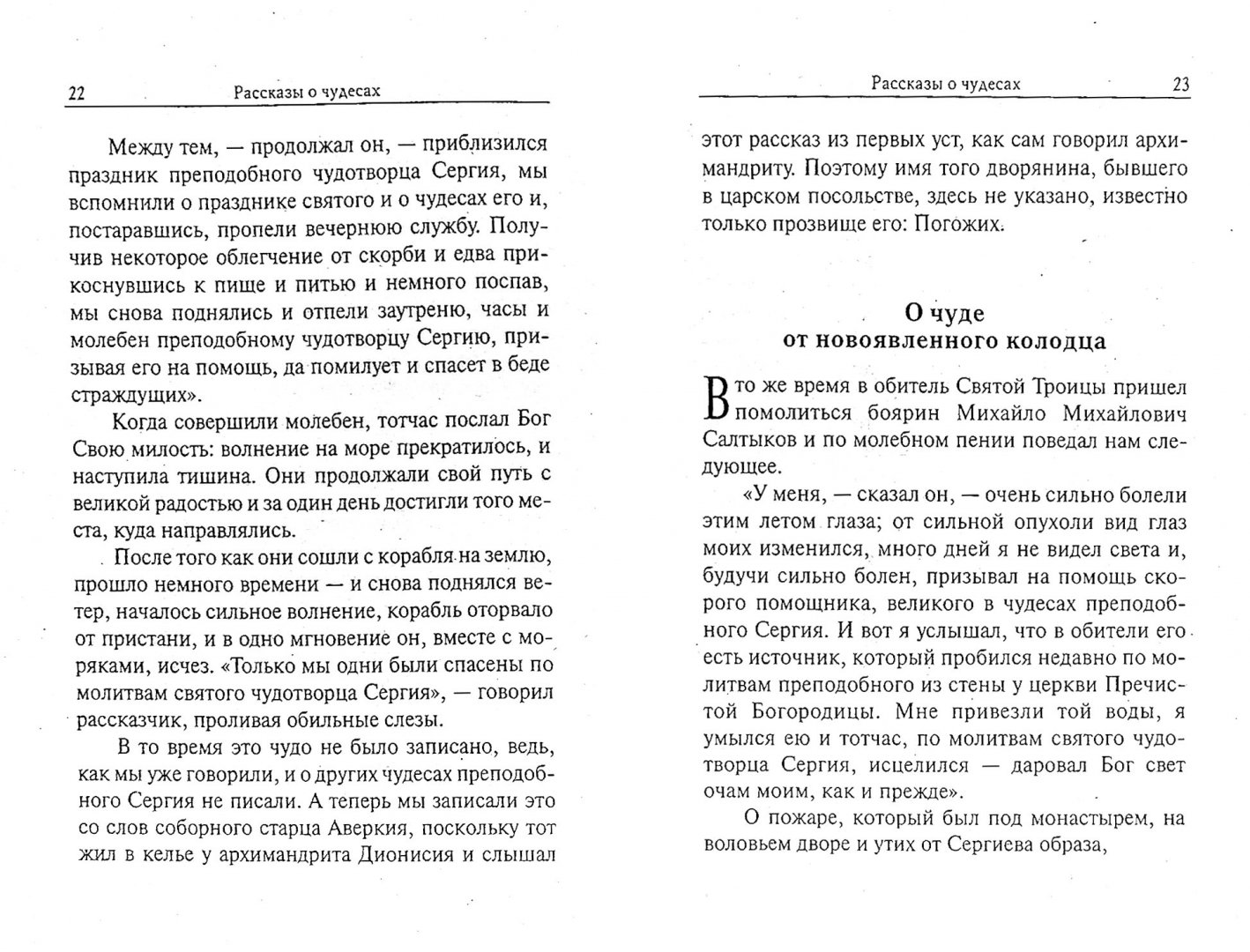 22 Рассказы о чудесах

Между тем, — продолжал он, — приблизился праздник преподобного чудотворца Сергия, мы вспомнили о празднике святого и о чудесах его и, постаравшись, пропели вечернюю службу. Получив некоторое облегчение от скорби и едва прикоснувшись к пище и питью и немного поспав, мы снова поднялись и отпели заутреню, часы и молебен преподобному чудотворцу Сергию, призывая его на помощь, да помилует и спасет в беде страждущих».

Когда совершили молебен, тотчас послал Бог Свою милость: волнение на море прекратилось, и наступила тишина. Они продолжали свой путь с великой радостью и за один день достигли того места, куда направлялись.

После того как они сошли с корабля на землю, прошло немного времени — и снова поднялся ветер, началось сильное волнение, корабль оторвало от пристани, и в одно мгновение он, вместе с моряками, исчез. «Только мы одни были спасены по молитвам святого чудотворца Сергия», — говорил рассказчик, проливая обильные слезы.

В то время это чудо не было записано, ведь, как мы уже говорили, и о других чудесах преподобного Сергия не писали. А теперь мы записали это со слов соборного старца Аверкия, поскольку тот жил в келье у архимандрита Дионисия и слышал

Рассказы о чудесах 23

этот рассказ из первых уст, как сам говорил архимандриту. Поэтому имя того дворянина, бывшего в царском посольстве, здесь не указано, известно только прозвище его: Погожих.

О чуде
от новоявленного колодца

В то же время в обитель Святой Троицы пришел помолиться боярин Михайло Михайлович Салтыков и по молебном пении поведал нам следующее.

«У меня, — сказал он, — очень сильно болели этим летом глаза; от сильной опухоли вид глаз моих изменился, много дней я не видел света и, будучи сильно болен, призывал на помощь скорого помощника, великого в чудесах преподобного Сергия. И вот я услышал, что в обители его есть источник, который пробился недавно по молитвам преподобного из стены у церкви Пречистой Богородицы. Мне привезли той воды, я умылся ею и тотчас, по молитвам святого чудотворца Сергия, исцелился — даровал Бог свет очам моим, как и прежде».

О пожаре, который был под монастырем, на воловьем дворе и утих от Сергиева образа,